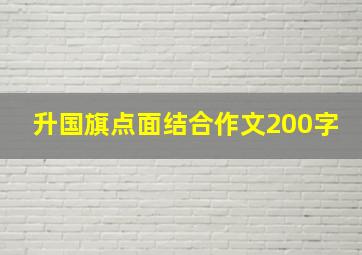 升国旗点面结合作文200字